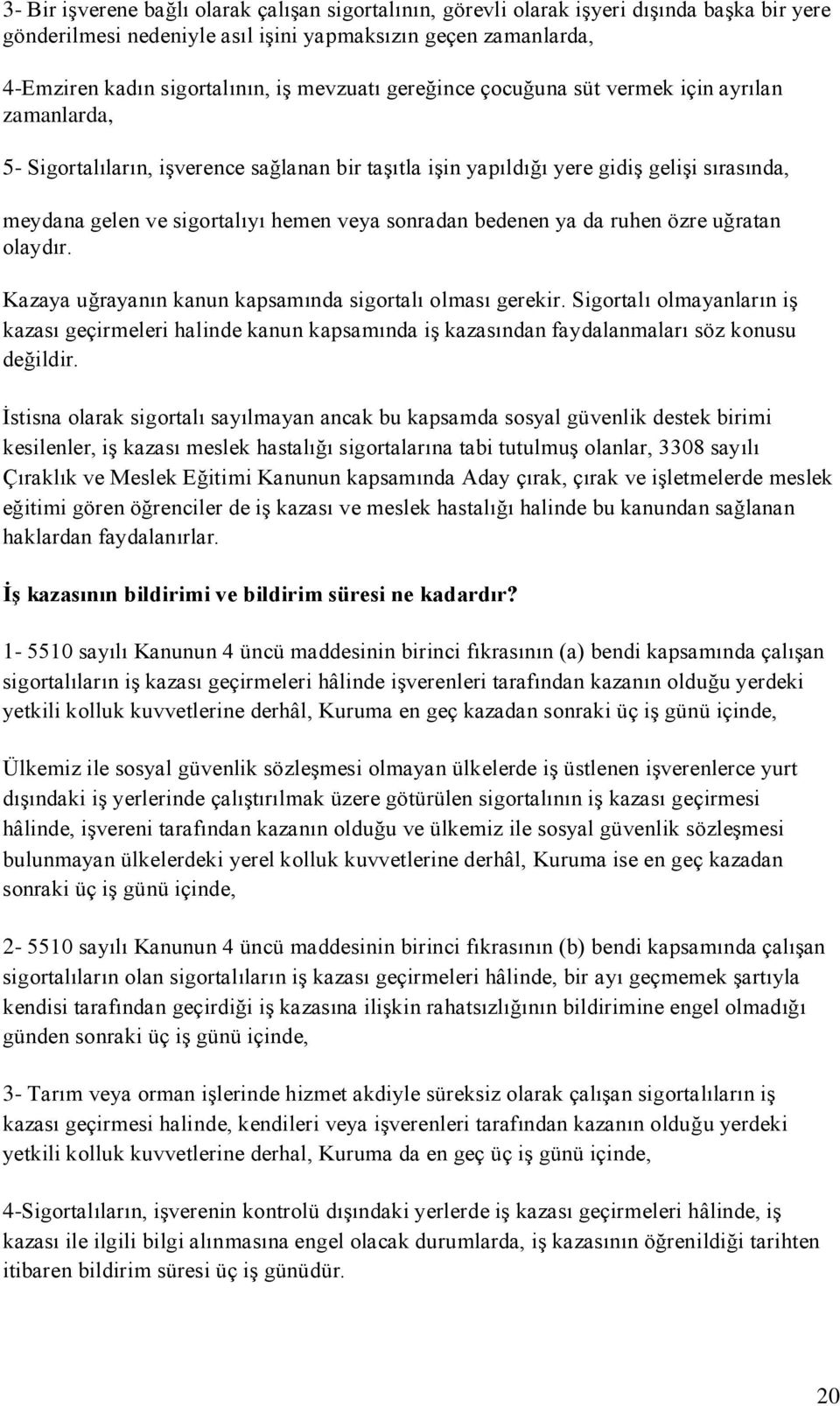 3- Bir işverene bağlı olarak çalışan sigortalının, görevli olarak işyeri dışında başka bir yere gönderilmesi nedeniyle asıl işini yapmaksızın geçen zamanlarda,

4-Emziren kadın sigortalının, iş mevzuatı gereğince çocuğuna süt vermek için ayrılan zamanlarda,

5- Sigortalıların, işverence sağlanan bir taşıtla işin yapıldığı yere gidiş gelişi sırasında,

meydana gelen ve sigortalıyı hemen veya sonradan bedenen ya da ruhen özre uğratan olaydır.

Kazaya uğrayanın kanun kapsamında sigortalı olması gerekir. Sigortalı olmayanların iş kazası geçirmeleri halinde kanun kapsamında iş kazasından faydalanmaları söz konusu değildir.

İstisna olarak sigortalı sayılmayan ancak bu kapsamda sosyal güvenlik destek birimi kesilenler, iş kazası meslek hastalığı sigortalarına tabi tutulmuş olanlar, 3308 sayılı Çıraklık ve Meslek Eğitimi Kanunun kapsamında Aday çırak, çırak ve işletmelerde meslek eğitimi gören öğrenciler de iş kazası ve meslek hastalığı halinde bu kanundan sağlanan haklardan faydalanırlar.

İş kazasının bildirimi ve bildirim süresi ne kadardır?

1- 5510 sayılı Kanunun 4 üncü maddesinin birinci fıkrasının (a) bendi kapsamında çalışan sigortalıların iş kazası geçirmeleri hâlinde işverenleri tarafından kazanın olduğu yerdeki yetkili kolluk kuvvetlerine derhâl, Kuruma en geç kazadan sonraki üç iş günü içinde,

Ülkemiz ile sosyal güvenlik sözleşmesi olmayan ülkelerde iş üstlenen işverenlerce yurt dışındaki iş yerlerinde çalıştırılmak üzere götürülen sigortalının iş kazası geçirmesi hâlinde, işvereni tarafından kazanın olduğu ve ülkemiz ile sosyal güvenlik sözleşmesi bulunmayan ülkelerdeki yerel kolluk kuvvetlerine derhâl, Kuruma ise en geç kazadan sonraki üç iş günü içinde,

2- 5510 sayılı Kanunun 4 üncü maddesinin birinci fıkrasının (b) bendi kapsamında çalışan sigortalıların olan sigortalıların iş kazası geçirmeleri hâlinde, bir ayı geçmemek şartıyla kendisi tarafından geçirdiği iş kazasına ilişkin rahatsızlığının bildirimine engel olmadığı günden sonraki üç iş günü içinde,

3- Tarım veya orman işlerinde hizmet akdiyle süreksiz olarak çalışan sigortalıların iş kazası geçirmesi halinde, kendileri veya işverenleri tarafından kazanın olduğu yerdeki yetkili kolluk kuvvetlerine derhal, Kuruma da en geç üç iş günü içinde,

4-Sigortalıların, işverenin kontrolü dışındaki yerlerde iş kazası geçirmeleri hâlinde, iş kazası ile ilgili bilgi alınmasına engel olacak durumlarda, iş kazasının öğrenildiği tarihten itibaren bildirim süresi üç iş günüdür.

20